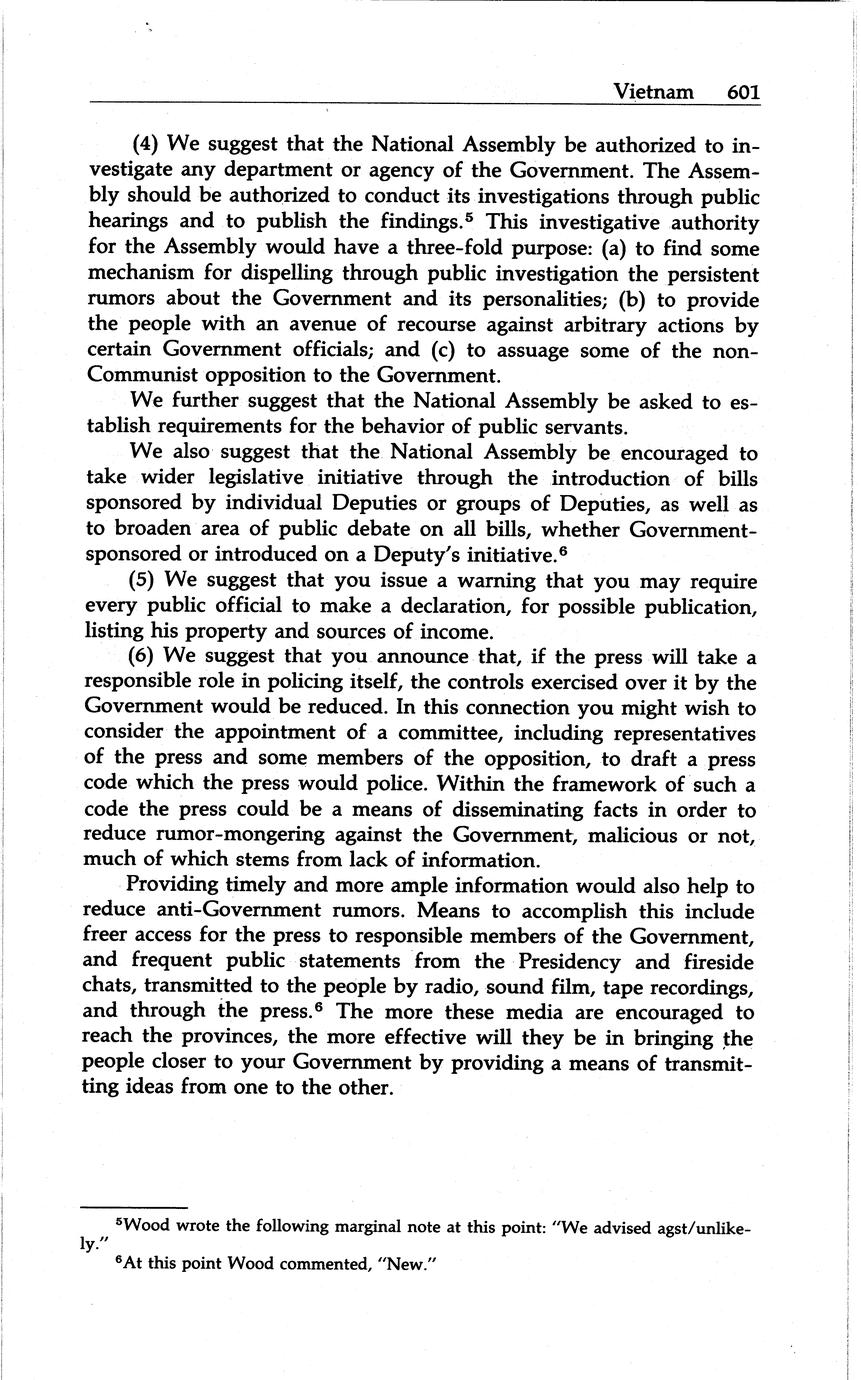 Vietnam 601

(4) We suggest that the National Assembly be authorized to investigate any department or agency of the Government. The Assembly should be authorized to conduct its investigations through public hearings and to publish the findings.$^5$ This investigative authority for the Assembly would have a three-fold purpose: (a) to find some mechanism for dispelling through public investigation the persistent rumors about the Government and its personalities; (b) to provide the people with an avenue of recourse against arbitrary actions by certain Government officials; and (c) to assuage some of the non-Communist opposition to the Government.

We further suggest that the National Assembly be asked to establish requirements for the behavior of public servants.

We also suggest that the National Assembly be encouraged to take wider legislative initiative through the introduction of bills sponsored by individual Deputies or groups of Deputies, as well as to broaden area of public debate on all bills, whether Government-sponsored or introduced on a Deputy's initiative.$^6$

(5) We suggest that you issue a warning that you may require every public official to make a declaration, for possible publication, listing his property and sources of income.

(6) We suggest that you announce that, if the press will take a responsible role in policing itself, the controls exercised over it by the Government would be reduced. In this connection you might wish to consider the appointment of a committee, including representatives of the press and some members of the opposition, to draft a press code which the press would police. Within the framework of such a code the press could be a means of disseminating facts in order to reduce rumor-mongering against the Government, malicious or not, much of which stems from lack of information.

Providing timely and more ample information would also help to reduce anti-Government rumors. Means to accomplish this include freer access for the press to responsible members of the Government, and frequent public statements from the Presidency and fireside chats, transmitted to the people by radio, sound film, tape recordings, and through the press.$^6$ The more these media are encouraged to reach the provinces, the more effective will they be in bringing the people closer to your Government by providing a means of transmitting ideas from one to the other.

$^5$Wood wrote the following marginal note at this point: "We advised agst/unlikely."

$^6$At this point Wood commented, "New."